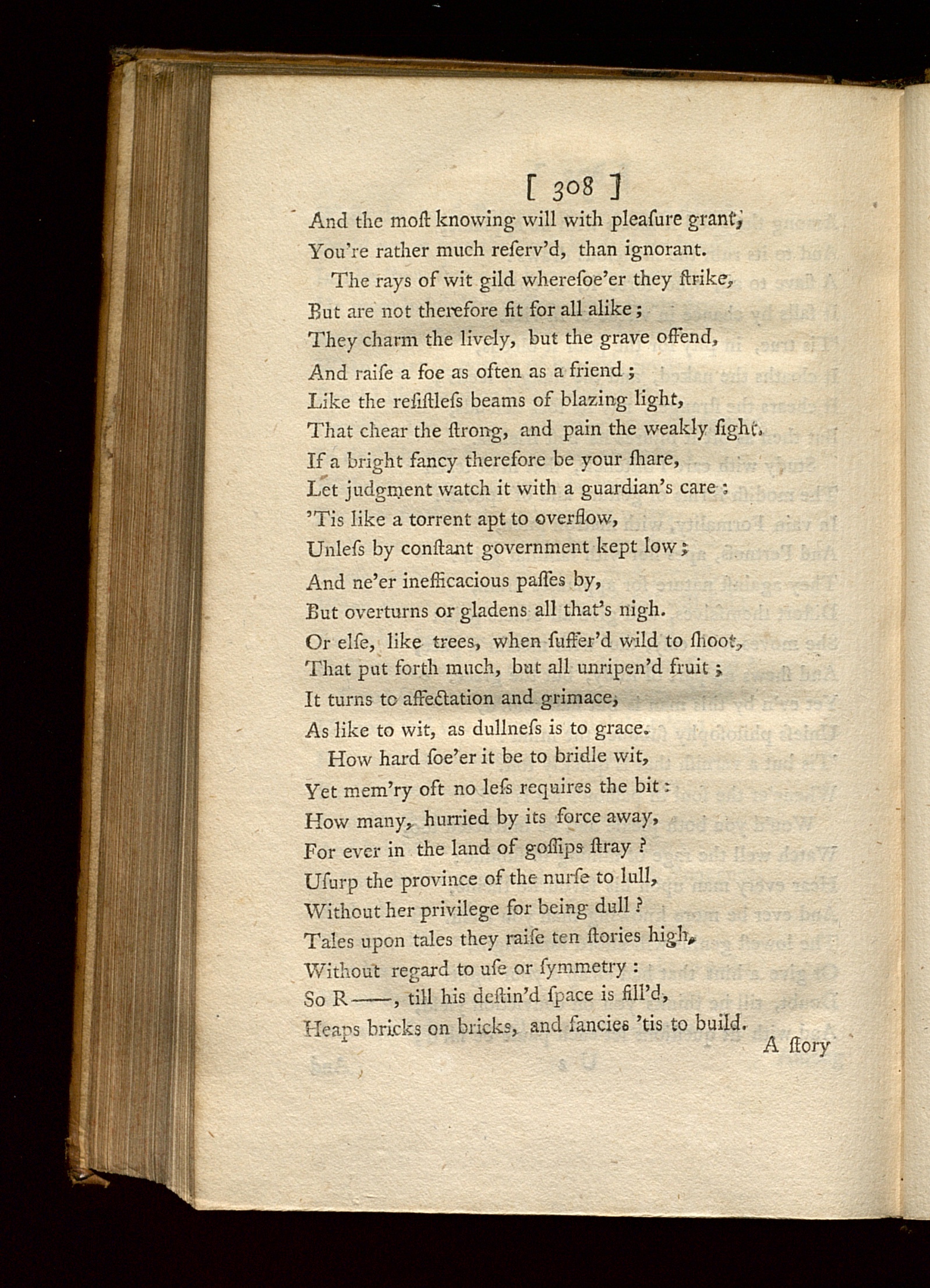 [ 308 ]

And the moſt knowing will with pleaſure grant,
You're rather much reſerv'd, than ignorant.

The rays of wit gild whereſoe'er they ſtrike,
But are not therefore fit for all alike;
They charm the lively, but the grave offend,
And raiſe a foe as often as a friend;
Like the reſiſtleſs beams of blazing light,
That chear the ſtrong, and pain the weakly ſight.
If a bright fancy therefore be your ſhare,
Let judgment watch it with a guardian's care:
'Tis like a torrent apt to overflow,
Unleſs by conſtant government kept low;
And ne'er inefficacious paſſes by,
But overturns or gladens all that's nigh.
Or elſe, like trees, when ſuffer'd wild to ſhoot,
That put forth much, but all unripen'd fruit;
It turns to affectation and grimace,
As like to wit, as dullneſs is to grace.

How hard ſoe'er it be to bridle wit,
Yet mem'ry oft no leſs requires the bit:
How many, hurried by its force away,
For ever in the land of goſſips ſtray?
Uſurp the province of the nurſe to lull,
Without her privilege for being dull?
Tales upon tales they raiſe ten ſtories high,
Without regard to uſe or ſymmetry:
So R——, till his deſtin'd ſpace is fill'd,
Heaps bricks on bricks, and fancies 'tis to build.

A ſtory